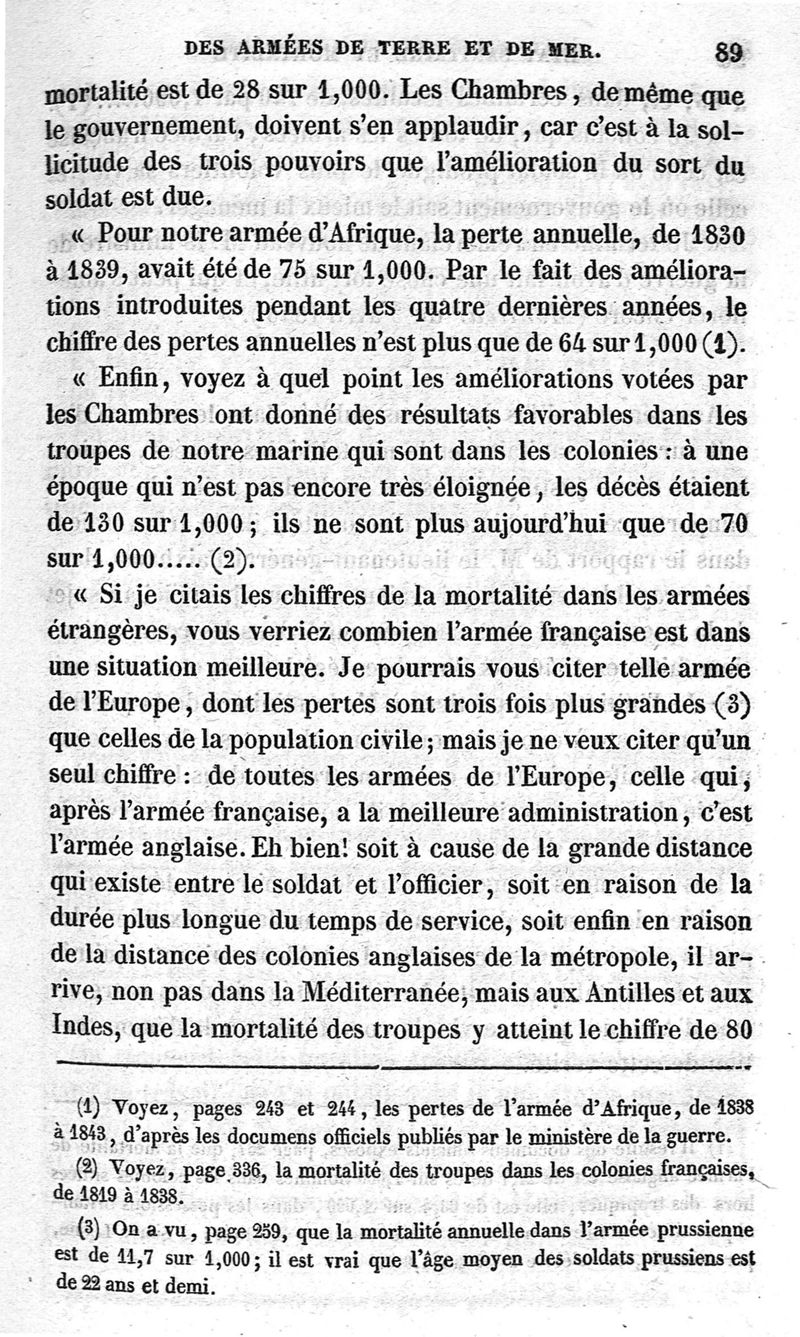 DES ARMÉES DE TERRE ET DE MER. 89

mortalité est de 28 sur 1,000. Les Chambres, de même que le gouvernement, doivent s'en applaudir, car c'est à la sollicitude des trois pouvoirs que l'amélioration du sort du soldat est due.

« Pour notre armée d'Afrique, la perte annuelle, de 1830 à 1839, avait été de 75 sur 1,000. Par le fait des améliorations introduites pendant les quatre dernières années, le chiffre des pertes annuelles n'est plus que de 64 sur 1,000 (1).

« Enfin, voyez à quel point les améliorations votées par les Chambres ont donné des résultats favorables dans les troupes de notre marine qui sont dans les colonies : à une époque qui n'est pas encore très éloignée, les décès étaient de 130 sur 1,000 ; ils ne sont plus aujourd'hui que de 70 sur 1,000..... (2).

« Si je citais les chiffres de la mortalité dans les armées étrangères, vous verriez combien l'armée française est dans une situation meilleure. Je pourrais vous citer telle armée de l'Europe, dont les pertes sont trois fois plus grandes (3) que celles de la population civile ; mais je ne veux citer qu'un seul chiffre : de toutes les armées de l'Europe, celle qui, après l'armée française, a la meilleure administration, c'est l'armée anglaise. Eh bien! soit à cause de la grande distance qui existe entre le soldat et l'officier, soit en raison de la durée plus longue du temps de service, soit enfin en raison de la distance des colonies anglaises de la métropole, il arrive, non pas dans la Méditerranée, mais aux Antilles et aux Indes, que la mortalité des troupes y atteint le chiffre de 80

(1) Voyez, pages 243 et 244, les pertes de l'armée d'Afrique, de 1838 à 1843, d'après les documens officiels publiés par le ministère de la guerre.

(2) Voyez, page 336, la mortalité des troupes dans les colonies françaises, de 1819 à 1838.

(3) On a vu, page 259, que la mortalité annuelle dans l'armée prussienne est de 11,7 sur 1,000 ; il est vrai que l'âge moyen des soldats prussiens est de 22 ans et demi.